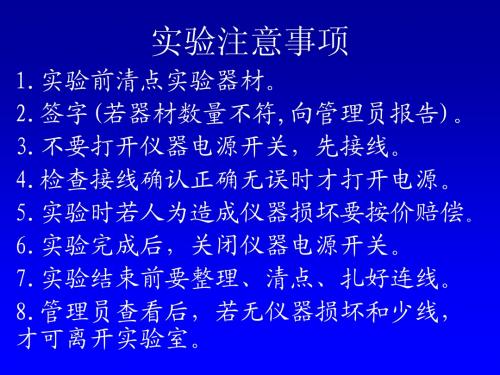 实验注意事项

1. 实验前清点实验器材。

2. 签字 (若器材数量不符, 向管理员报告) 。

3. 不要打开仪器电源开关，先接线。

4. 检查接线确认正确无误时才打开电源。

5. 实验时若人为造成仪器损坏要按价赔偿。

6. 实验完成后，关闭仪器电源开关。

7. 实验结束前要整理、清点、扎好连线。

8. 管理员查看后，若无仪器损坏和少线，才可离开实验室。